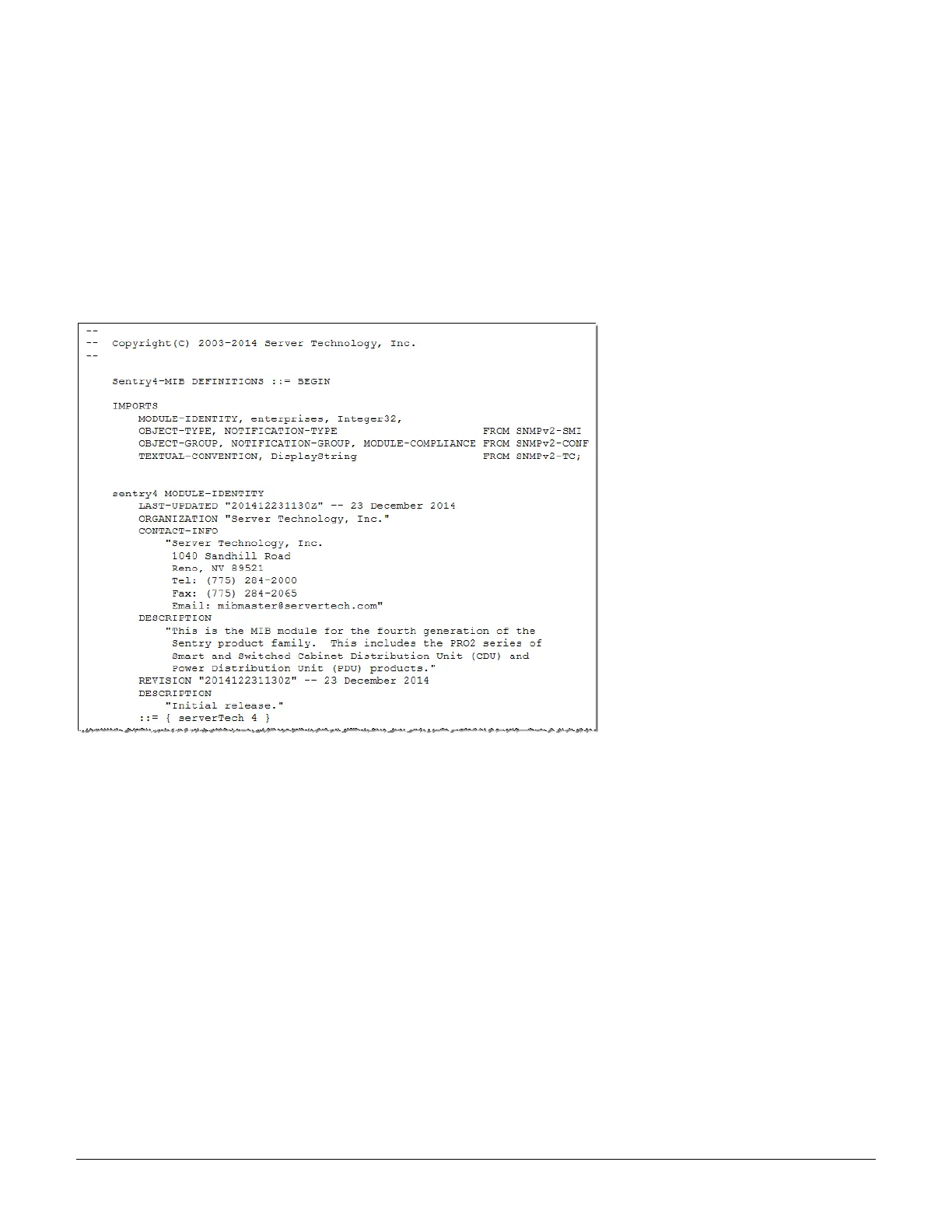 --
--  Copyright(C) 2003-2014 Server Technology, Inc.
--

    Sentry4-MIB DEFINITIONS ::= BEGIN

    IMPORTS
        MODULE-IDENTITY, enterprises, Integer32,
        OBJECT-TYPE, NOTIFICATION-TYPE                     FROM SNMPv2-SMI
        OBJECT-GROUP, NOTIFICATION-GROUP, MODULE-COMPLIANCE FROM SNMPv2-CONF
        TEXTUAL-CONVENTION, DisplayString                  FROM SNMPv2-TC;

    sentry4 MODULE-IDENTITY
        LAST-UPDATED "201412231130Z" -- 23 December 2014
        ORGANIZATION "Server Technology, Inc."
        CONTACT-INFO
            "Server Technology, Inc.
             1040 Sandhill Road
             Reno, NV 89521
             Tel: (775) 284-2000
             Fax: (775) 284-2065
             Email: mibmaster@servertech.com"
        DESCRIPTION
            "This is the MIB module for the fourth generation of the
             Sentry product family.  This includes the PRO2 series of
             Smart and Switched Cabinet Distribution Unit (CDU) and
             Power Distribution Unit (PDU) products."
        REVISION "201412231130Z" -- 23 December 2014
        DESCRIPTION
            "Initial release."
        ::= { serverTech 4 }